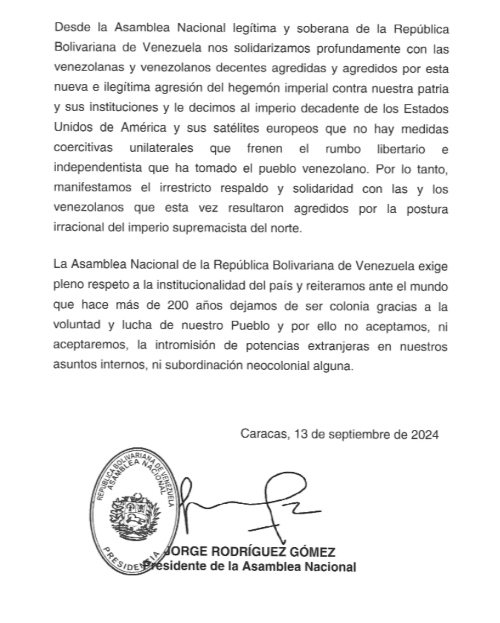 Desde la Asamblea Nacional legítima y soberana de la República Bolivariana de Venezuela nos solidarizamos profundamente con las venezolanas y venezolanos decentes agredidas y agredidos por esta nueva e ilegítima agresión del hegemón imperial contra nuestra patria y sus instituciones y le decimos al imperio decadente de los Estados Unidos de América y sus satélites europeos que no hay medidas coercitivas unilaterales que frenen el rumbo libertario e independentista que ha tomado el pueblo venezolano. Por lo tanto, manifestamos el irrestricto respaldo y solidaridad con las y los venezolanos que esta vez resultaron agredidos por la postura irracional del imperio supremacista del norte.

La Asamblea Nacional de la República Bolivariana de Venezuela exige pleno respeto a la institucionalidad del país y reiteramos ante el mundo que hace más de 200 años dejamos de ser colonia gracias a la voluntad y lucha de nuestro Pueblo y por ello no aceptamos, ni aceptaremos, la intromisión de potencias extranjeras en nuestros asuntos internos, ni subordinación neocolonial alguna.

Caracas, 13 de septiembre de 2024

REPÚBLICA BOLIVARIANA DE VENEZUELA
ASAMBLEA NACIONAL
PRESIDENCIA

JORGE RODRÍGUEZ GÓMEZ
Presidente de la Asamblea Nacional